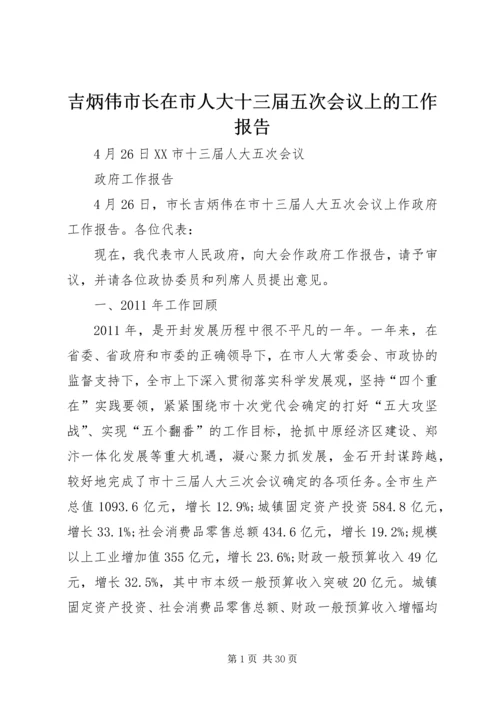 吉炳伟市长在市人大十三届五次会议上的工作报告

4月26日XX市十三届人大五次会议

政府工作报告

4月26日，市长吉炳伟在市十三届人大五次会议上作政府工作报告。各位代表：

现在，我代表市人民政府，向大会作政府工作报告，请予审议，并请各位政协委员和列席人员提出意见。

一、2011年工作回顾

2011年，是开封发展历程中很不平凡的一年。一年来，在省委、省政府和市委的正确领导下，在市人大常委会、市政协的监督支持下，全市上下深入贯彻落实科学发展观，坚持“四个重在”实践要领，紧紧围绕市十次党代会确定的打好“五大攻坚战”、实现“五个翻番”的工作目标，抢抓中原经济区建设、郑汴一体化发展等重大机遇，凝心聚力抓发展，金石开封谋跨越，较好地完成了市十三届人大三次会议确定的各项任务。全市生产总值1093.6亿元，增长12.9%；城镇固定资产投资584.8亿元，增长33.1%；社会消费品零售总额434.6亿元，增长19.2%；规模以上工业增加值355亿元，增长23.6%；财政一般预算收入49亿元，增长32.5%，其中市本级一般预算收入突破20亿元。城镇固定资产投资、社会消费品零售总额、财政一般预算收入增幅均

第1页 共30页